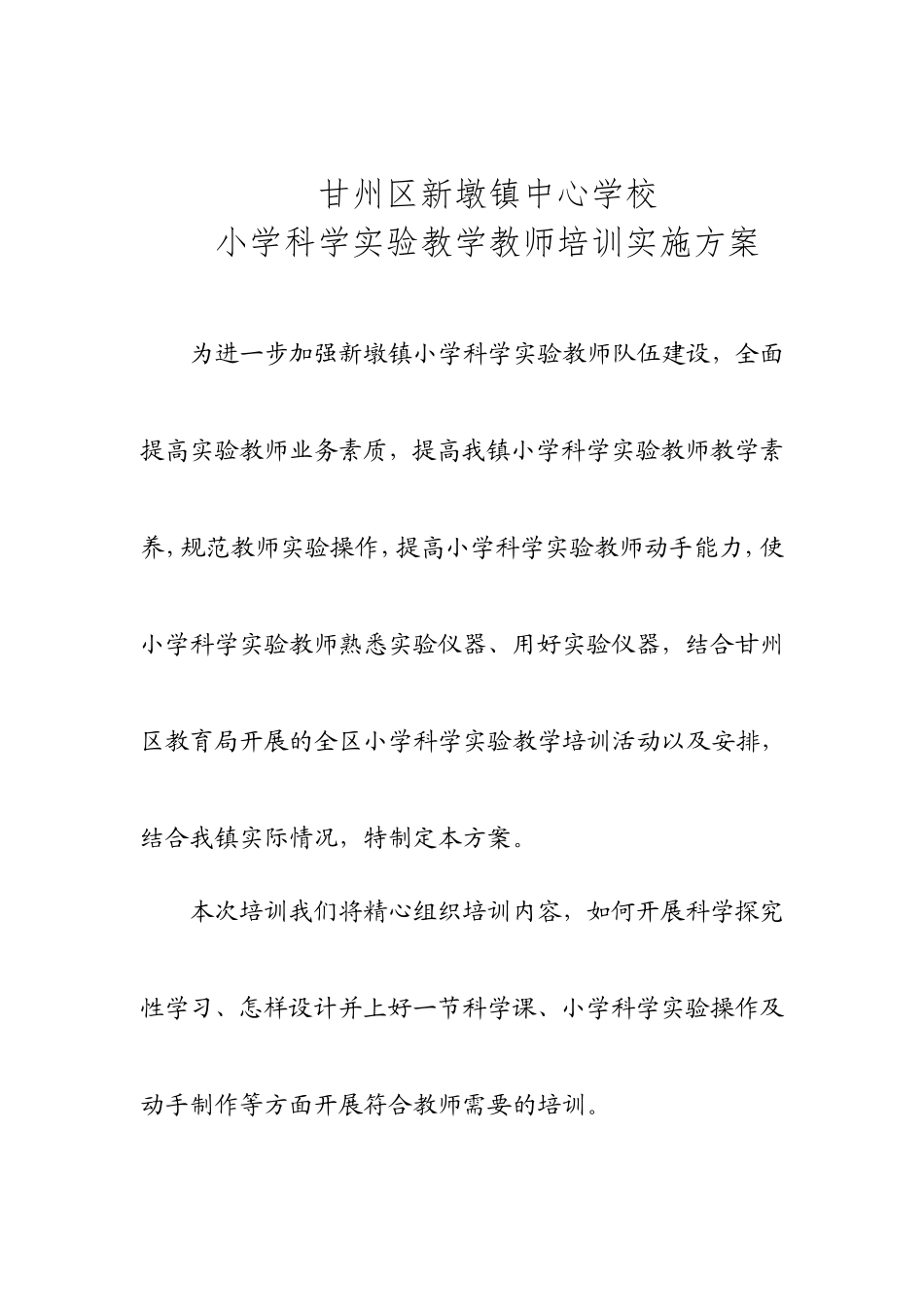 甘州区新墩镇中心学校
小学科学实验教学教师培训实施方案

为进一步加强新墩镇小学科学实验教师队伍建设，全面提高实验教师业务素质，提高我镇小学科学实验教师教学素养，规范教师实验操作，提高小学科学实验教师动手能力，使小学科学实验教师熟悉实验仪器、用好实验仪器，结合甘州区教育局开展的全区小学科学实验教学培训活动以及安排，结合我镇实际情况，特制定本方案。

本次培训我们将精心组织培训内容，如何开展科学探究性学习、怎样设计并上好一节科学课、小学科学实验操作及动手制作等方面开展符合教师需要的培训。